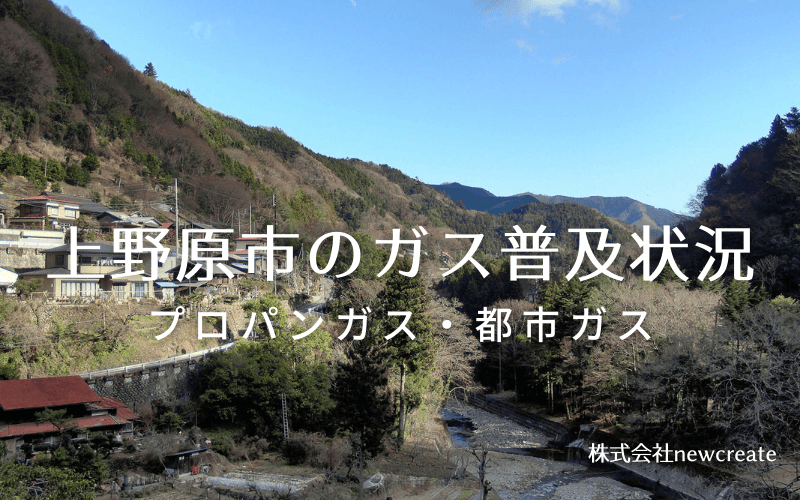 上野原市のガス普及状況
プロパンガス・都市ガス

株式会社newcreate